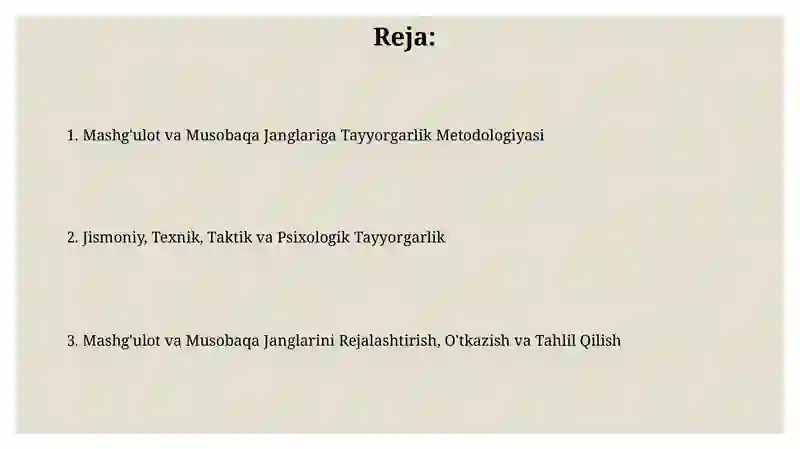 Reja:

1. Mashg'ulot va Musobaqa Janglariga Tayyorgarlik Metodologiyasi

2. Jismoniy, Texnik, Taktik va Psixologik Tayyorgarlik

3. Mashg'ulot va Musobaqa Janglarini Rejalashtirish, O'tkazish va Tahlil Qilish